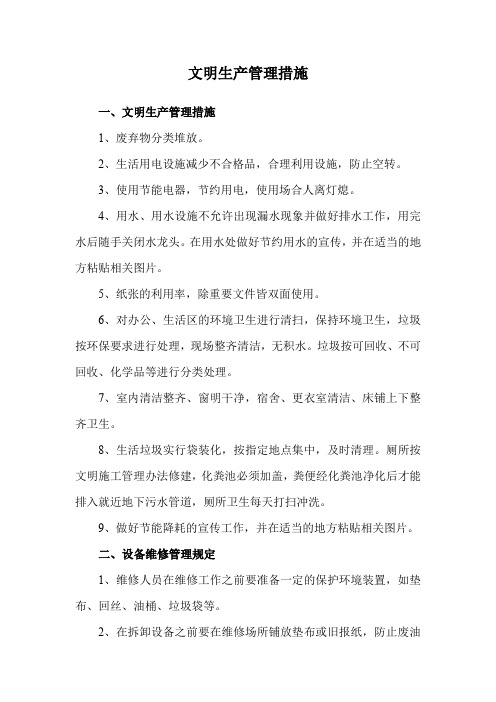 文明生产管理措施

一、文明生产管理措施

1、废弃物分类堆放。

2、生活用电设施减少不合格品，合理利用设施，防止空转。

3、使用节能电器，节约用电，使用场合人离灯熄。

4、用水、用水设施不允许出现漏水现象并做好排水工作，用完水后随手关闭水龙头。在用水处做好节约用水的宣传，并在适当的地方粘贴相关图片。

5、纸张的利用率，除重要文件皆双面使用。

6、对办公、生活区的环境卫生进行清扫，保持环境卫生，垃圾按环保要求进行处理，现场整齐清洁，无积水。垃圾按可回收、不可回收、化学品等进行分类处理。

7、室内清洁整齐、窗明干净，宿舍、更衣室清洁、床铺上下整齐卫生。

8、生活垃圾实行袋装化，按指定地点集中，及时清理。厕所按文明施工管理办法修建，化粪池必须加盖，粪便经化粪池净化后才能排入就近地下污水管道，厕所卫生每天打扫冲洗。

9、做好节能降耗的宣传工作，并在适当的地方粘贴相关图片。

二、设备维修管理规定

1、维修人员在维修工作之前要准备一定的保护环境装置，如垫布、回丝、油桶、垃圾袋等。

2、在拆卸设备之前要在维修场所铺放垫布或旧报纸，防止废油